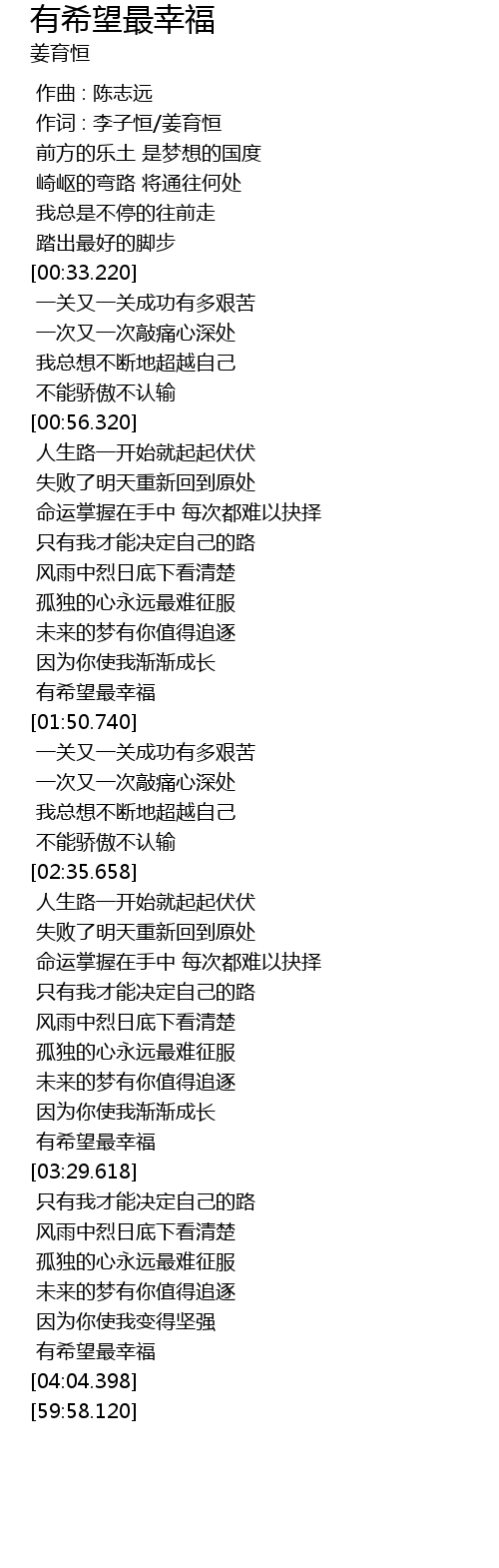 有希望最幸福
姜育恒

作曲 : 陈志远
作词 : 李子恒/姜育恒
前方的乐土 是梦想的国度
崎岖的弯路 将通往何处
我总是不停的往前走
踏出最好的脚步
[00:33.220]
一关又一关成功有多艰苦
一次又一次敲痛心深处
我总想不断地超越自己
不能骄傲不认输
[00:56.320]
人生路一开始就起起伏伏
失败了明天重新回到原处
命运掌握在手中 每次都难以抉择
只有我才能决定自己的路
风雨中烈日底下看清楚
孤独的心永远最难征服
未来的梦有你值得追逐
因为你使我渐渐成长
有希望最幸福
[01:50.740]
一关又一关成功有多艰苦
一次又一次敲痛心深处
我总想不断地超越自己
不能骄傲不认输
[02:35.658]
人生路一开始就起起伏伏
失败了明天重新回到原处
命运掌握在手中 每次都难以抉择
只有我才能决定自己的路
风雨中烈日底下看清楚
孤独的心永远最难征服
未来的梦有你值得追逐
因为你使我渐渐成长
有希望最幸福
[03:29.618]
只有我才能决定自己的路
风雨中烈日底下看清楚
孤独的心永远最难征服
未来的梦有你值得追逐
因为你使我变得坚强
有希望最幸福
[04:04.398]
[59:58.120]